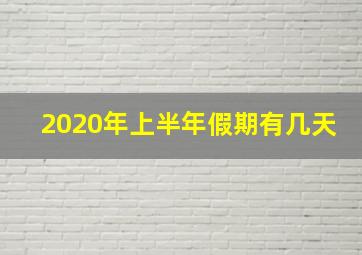 2020年上半年假期有几天